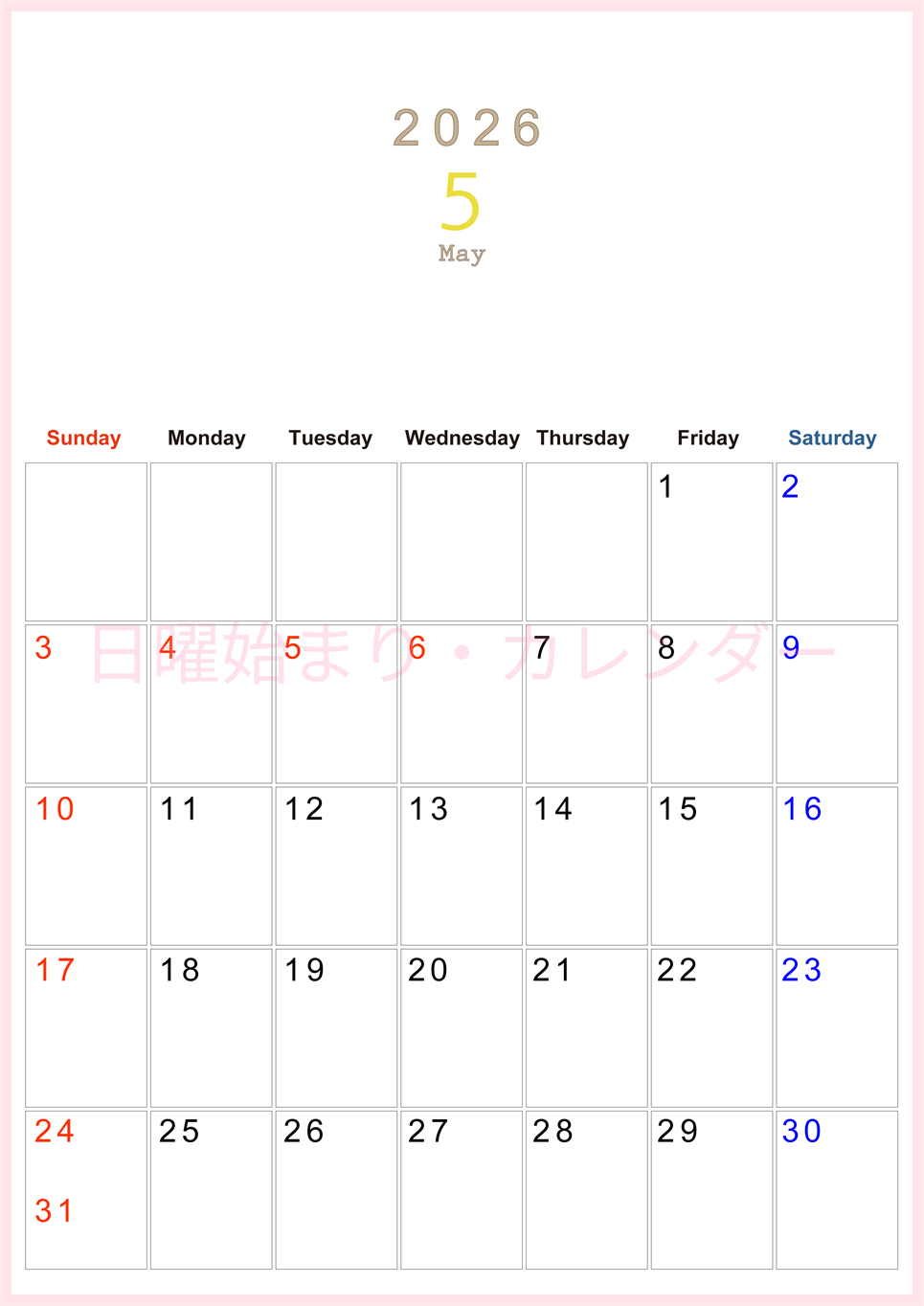 2026
5
May

| Sunday | Monday | Tuesday | Wednesday | Thursday | Friday | Saturday |
|---|---|---|---|---|---|---|
| | | | | | 1 | 2 |
| 3 | 4 | 5 | 6 | 7 | 8 | 9 |
| 10 | 11 | 12 | 13 | 14 | 15 | 16 |
| 17 | 18 | 19 | 20 | 21 | 22 | 23 |
| 24 31 | 25 | 26 | 27 | 28 | 29 | 30 |

日曜始まり・カレンダー